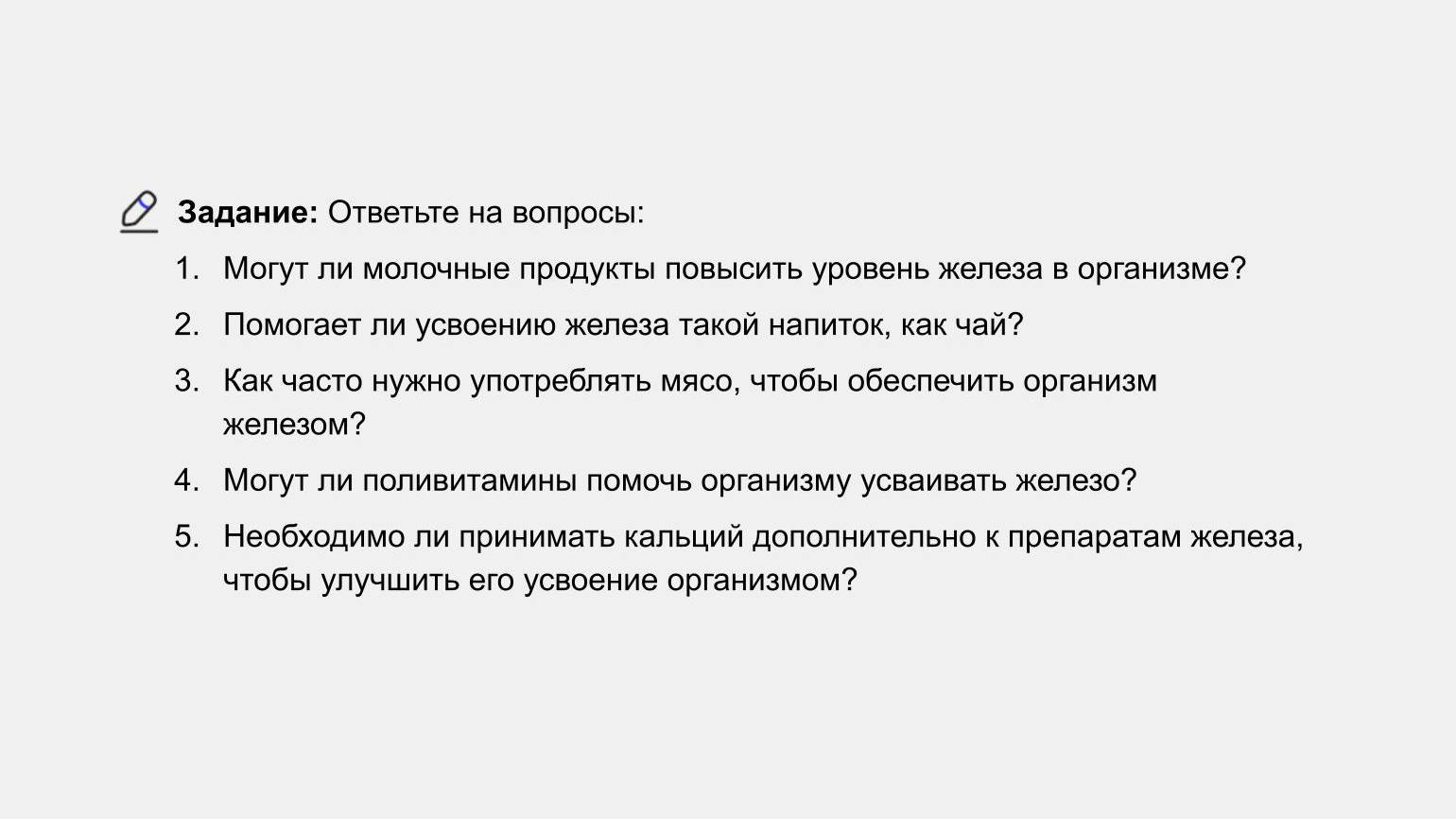 Задание: Ответьте на вопросы:

1. Могут ли молочные продукты повысить уровень железа в организме?
2. Помогает ли усвоению железа такой напиток, как чай?
3. Как часто нужно употреблять мясо, чтобы обеспечить организм железом?
4. Могут ли поливитамины помочь организму усваивать железо?
5. Необходимо ли принимать кальций дополнительно к препаратам железа, чтобы улучшить его усвоение организмом?